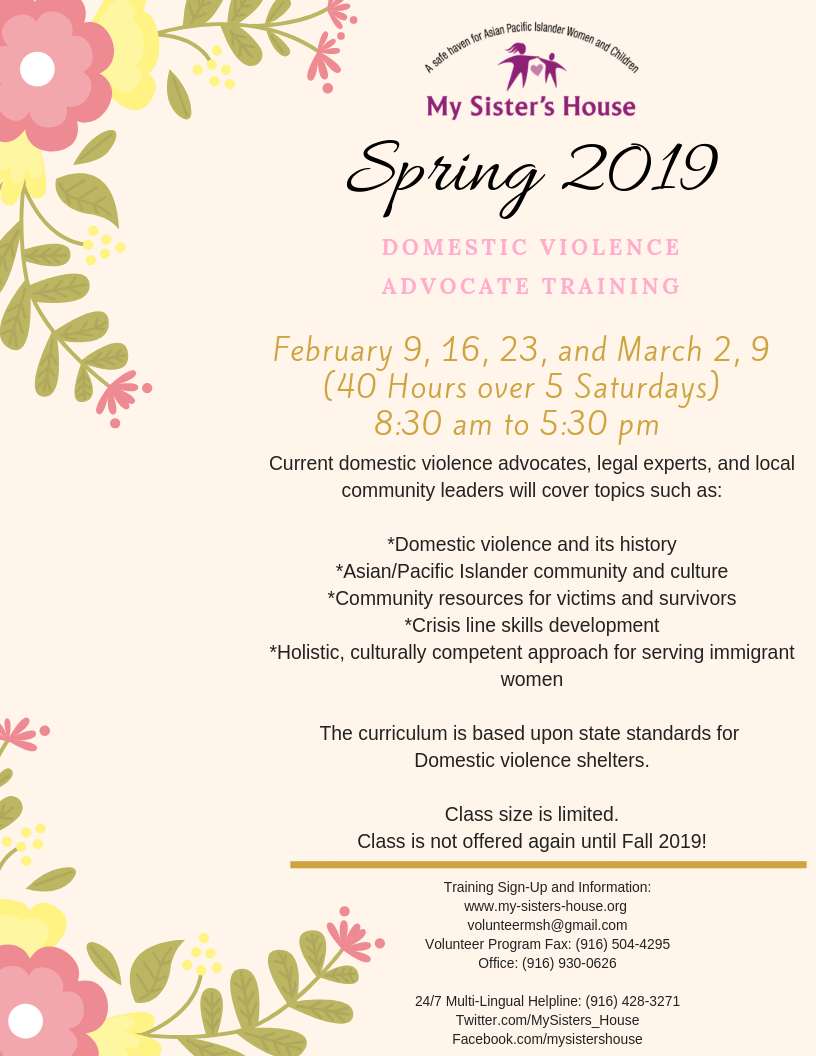 A safe haven for Asian Pacific Islander Women and Children
My Sister's House

Spring 2019

DOMESTIC VIOLENCE ADVOCATE TRAINING

February 9, 16, 23, and March 2, 9
(40 Hours over 5 Saturdays)
8:30 am to 5:30 pm

Current domestic violence advocates, legal experts, and local community leaders will cover topics such as:

*Domestic violence and its history
*Asian/Pacific Islander community and culture
*Community resources for victims and survivors
*Crisis line skills development
*Holistic, culturally competent approach for serving immigrant women

The curriculum is based upon state standards for Domestic violence shelters.

Class size is limited.
Class is not offered again until Fall 2019!

Training Sign-Up and Information:
www.my-sisters-house.org
volunteermsh@gmail.com
Volunteer Program Fax: (916) 504-4295
Office: (916) 930-0626

24/7 Multi-Lingual Helpline: (916) 428-3271
Twitter.com/MySisters_House
Facebook.com/mysistershouse